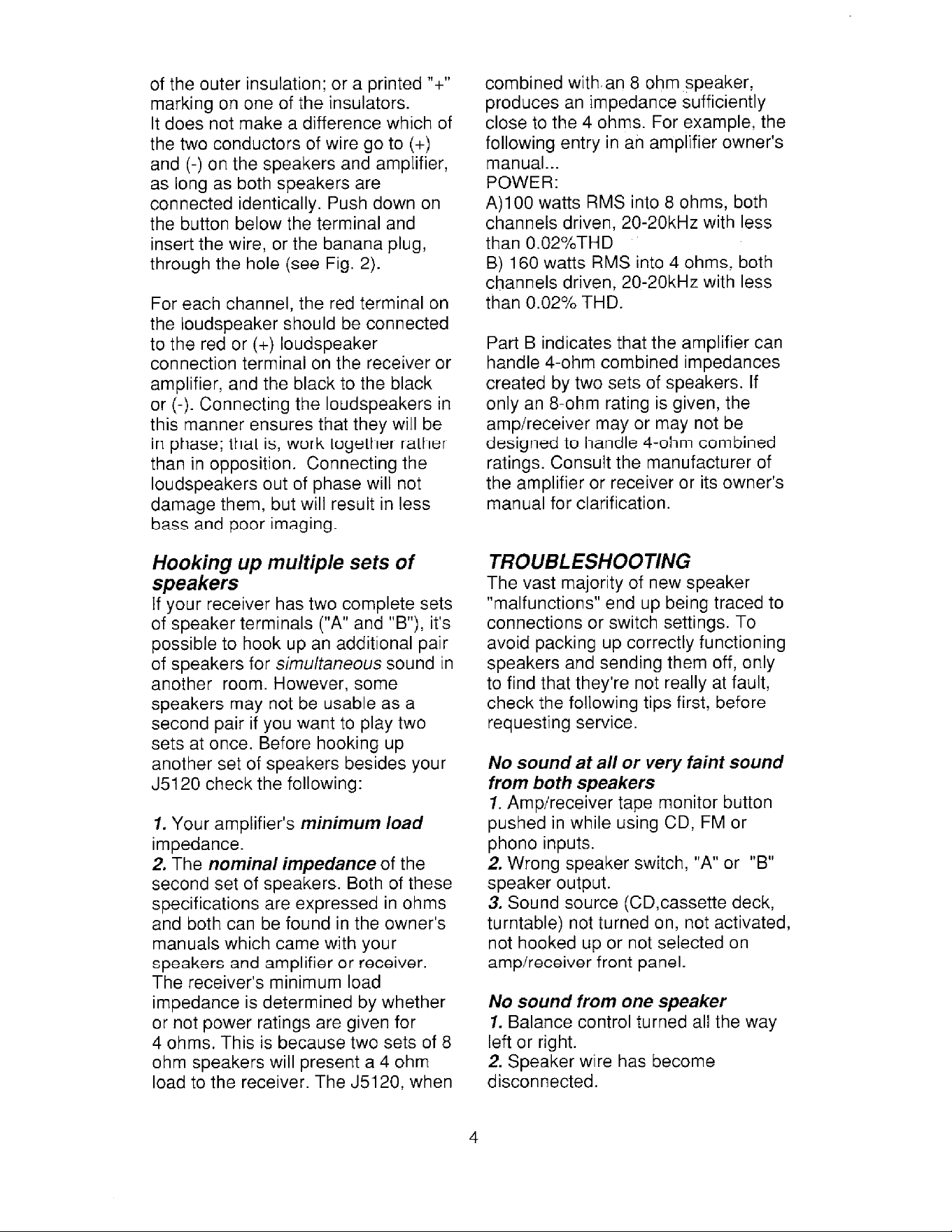 of the outer insulation; or a printed "+" marking on one of the insulators. It does not make a difference which of the two conductors of wire go to (+) and (-) on the speakers and amplifier, as long as both speakers are connected identically. Push down on the button below the terminal and insert the wire, or the banana plug, through the hole (see Fig. 2).

For each channel, the red terminal on the loudspeaker should be connected to the red or (+) loudspeaker connection terminal on the receiver or amplifier, and the black to the black or (-). Connecting the loudspeakers in this manner ensures that they will be in phase; that is, work together rather than in opposition. Connecting the loudspeakers out of phase will not damage them, but will result in less bass and poor imaging.

Hooking up multiple sets of speakers

If your receiver has two complete sets of speaker terminals ("A" and "B"), it's possible to hook up an additional pair of speakers for simultaneous sound in another room. However, some speakers may not be usable as a second pair if you want to play two sets at once. Before hooking up another set of speakers besides your J5120 check the following:

1. Your amplifier's minimum load impedance.
2. The nominal impedance of the second set of speakers. Both of these specifications are expressed in ohms and both can be found in the owner's manuals which came with your speakers and amplifier or receiver. The receiver's minimum load impedance is determined by whether or not power ratings are given for 4 ohms. This is because two sets of 8 ohm speakers will present a 4 ohm load to the receiver. The J5120, when combined with an 8 ohm speaker, produces an impedance sufficiently close to the 4 ohms. For example, the following entry in an amplifier owner's manual...
POWER:
A)100 watts RMS into 8 ohms, both channels driven, 20-20kHz with less than 0.02%THD
B) 160 watts RMS into 4 ohms, both channels driven, 20-20kHz with less than 0.02% THD.

Part B indicates that the amplifier can handle 4-ohm combined impedances created by two sets of speakers. If only an 8-ohm rating is given, the amp/receiver may or may not be designed to handle 4-ohm combined ratings. Consult the manufacturer of the amplifier or receiver or its owner's manual for clarification.

TROUBLESHOOTING

The vast majority of new speaker "malfunctions" end up being traced to connections or switch settings. To avoid packing up correctly functioning speakers and sending them off, only to find that they're not really at fault, check the following tips first, before requesting service.

No sound at all or very faint sound from both speakers

1. Amp/receiver tape monitor button pushed in while using CD, FM or phono inputs.
2. Wrong speaker switch, "A" or "B" speaker output.
3. Sound source (CD,cassette deck, turntable) not turned on, not activated, not hooked up or not selected on amp/receiver front panel.

No sound from one speaker

1. Balance control turned all the way left or right.
2. Speaker wire has become disconnected.

4